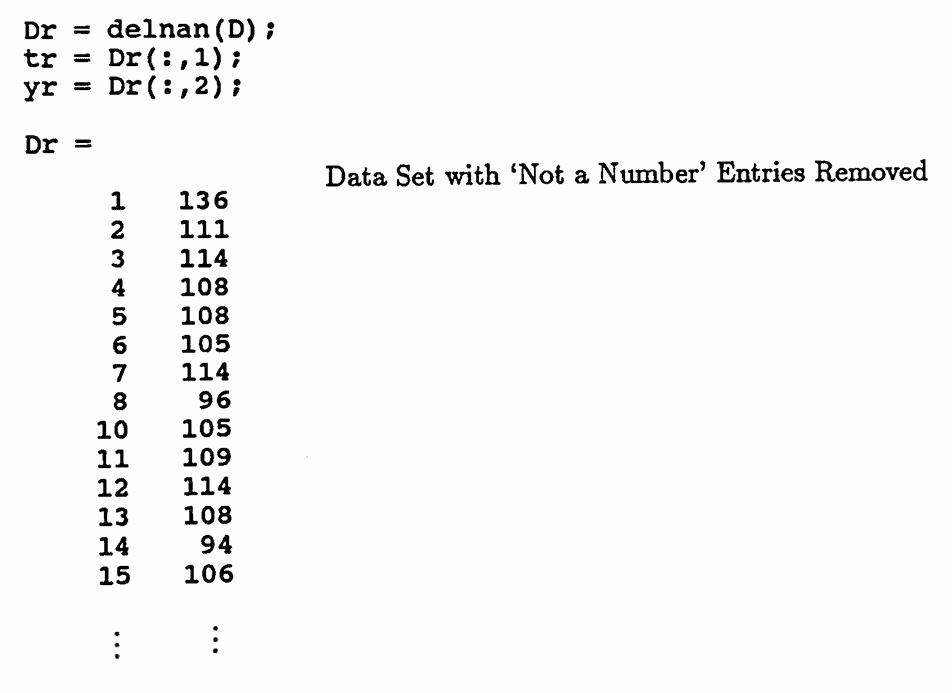 Dr = delnan(D);
tr = Dr(:,1);
yr = Dr(:,2);

Dr =

Data Set with 'Not a Number' Entries Removed

1 136
2 111
3 114
4 108
5 108
6 105
7 114
8 96
10 105
11 109
12 114
13 108
14 94
15 106

⋮ ⋮